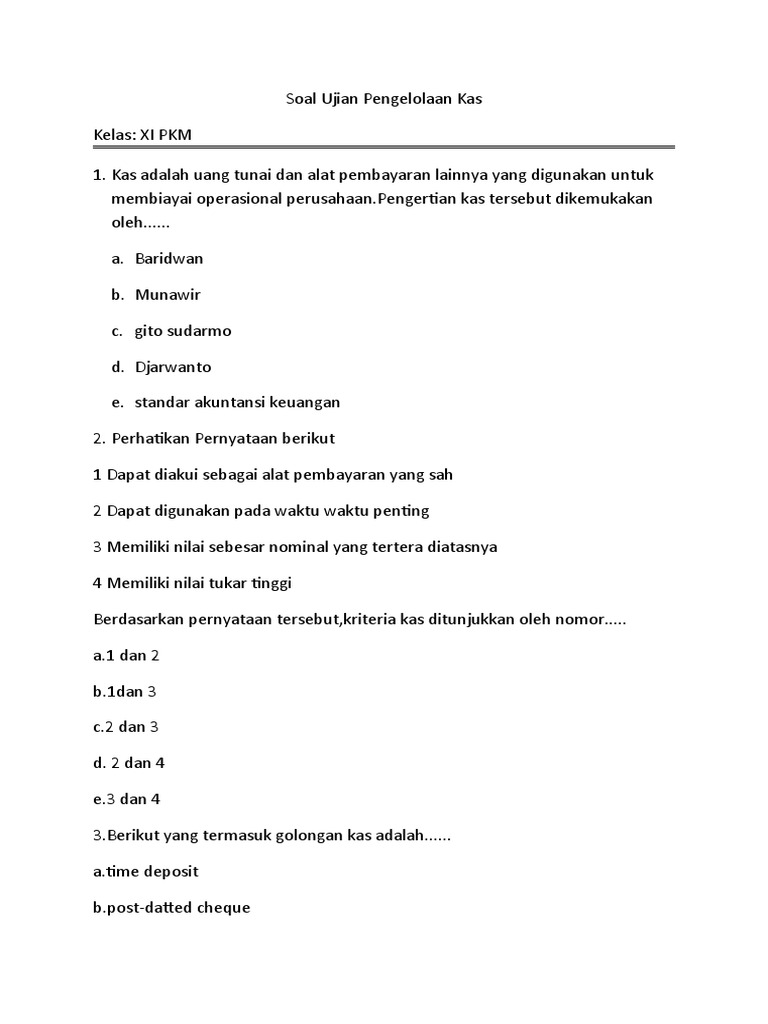 Soal Ujian Pengelolaan Kas

Kelas: XI PKM

1. Kas adalah uang tunai dan alat pembayaran lainnya yang digunakan untuk membiayai operasional perusahaan.Pengertian kas tersebut dikemukakan oleh......

a. Baridwan

b. Munawir

c. gito sudarmo

d. Djarwanto

e. standar akuntansi keuangan

2. Perhatikan Pernyataan berikut

1 Dapat diakui sebagai alat pembayaran yang sah

2 Dapat digunakan pada waktu waktu penting

3 Memiliki nilai sebesar nominal yang tertera diatasnya

4 Memiliki nilai tukar tinggi

Berdasarkan pernyataan tersebut,kriteria kas ditunjukkan oleh nomor.....

a.1 dan 2

b.1dan 3

c.2 dan 3

d. 2 dan 4

e.3 dan 4

3.Berikut yang termasuk golongan kas adalah......

a.time deposit

b.post-datted cheque